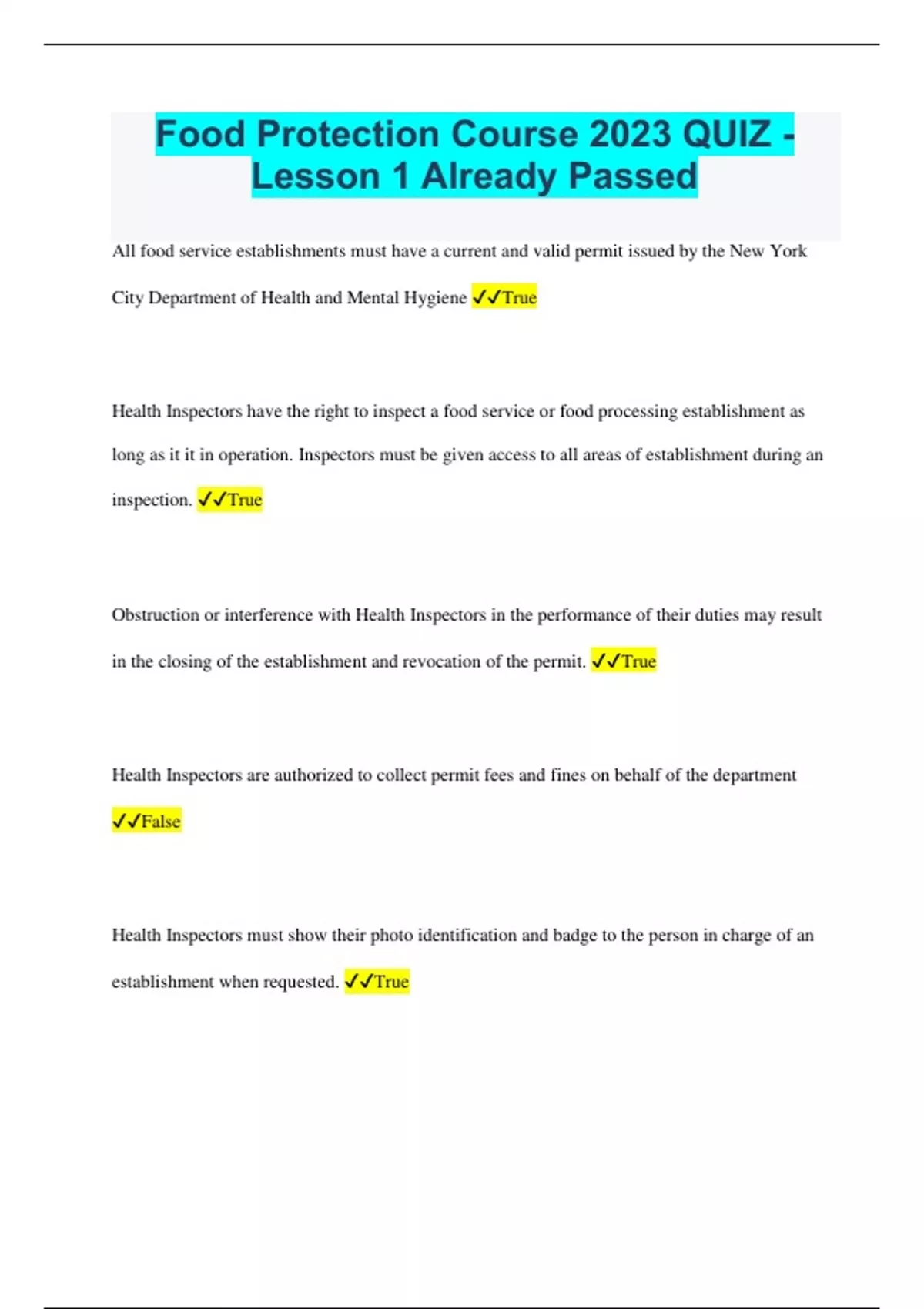 Food Protection Course 2023 QUIZ - Lesson 1 Already Passed

All food service establishments must have a current and valid permit issued by the New York City Department of Health and Mental Hygiene ✓✓True

Health Inspectors have the right to inspect a food service or food processing establishment as long as it it in operation. Inspectors must be given access to all areas of establishment during an inspection. ✓✓True

Obstruction or interference with Health Inspectors in the performance of their duties may result in the closing of the establishment and revocation of the permit. ✓✓True

Health Inspectors are authorized to collect permit fees and fines on behalf of the department ✓✓False

Health Inspectors must show their photo identification and badge to the person in charge of an establishment when requested. ✓✓True